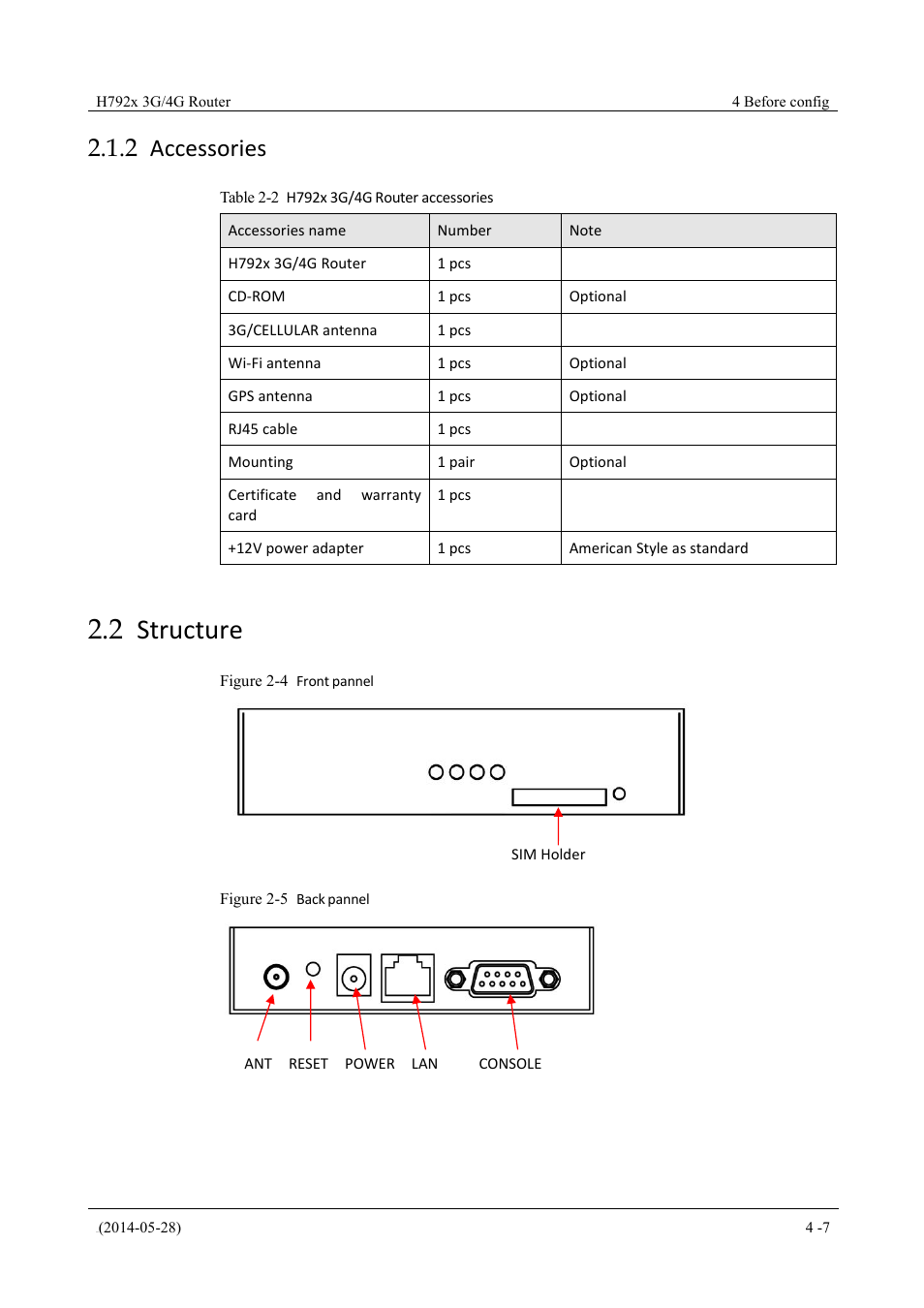 H792x 3G/4G Router

4 Before config

2.1.2 Accessories

Table 2-2 H792x 3G/4G Router accessories

| Accessories name | Number | Note |
|---|---|---|
| H792x 3G/4G Router | 1 pcs | |
| CD-ROM | 1 pcs | Optional |
| 3G/CELLULAR antenna | 1 pcs | |
| Wi-Fi antenna | 1 pcs | Optional |
| GPS antenna | 1 pcs | Optional |
| RJ45 cable | 1 pcs | |
| Mounting | 1 pair | Optional |
| Certificate and warranty card | 1 pcs | |
| +12V power adapter | 1 pcs | American Style as standard |

2.2 Structure

Figure 2-4 Front pannel

SIM Holder

Figure 2-5 Back pannel

ANT RESET POWER LAN CONSOLE

(2014-05-28)

4 -7